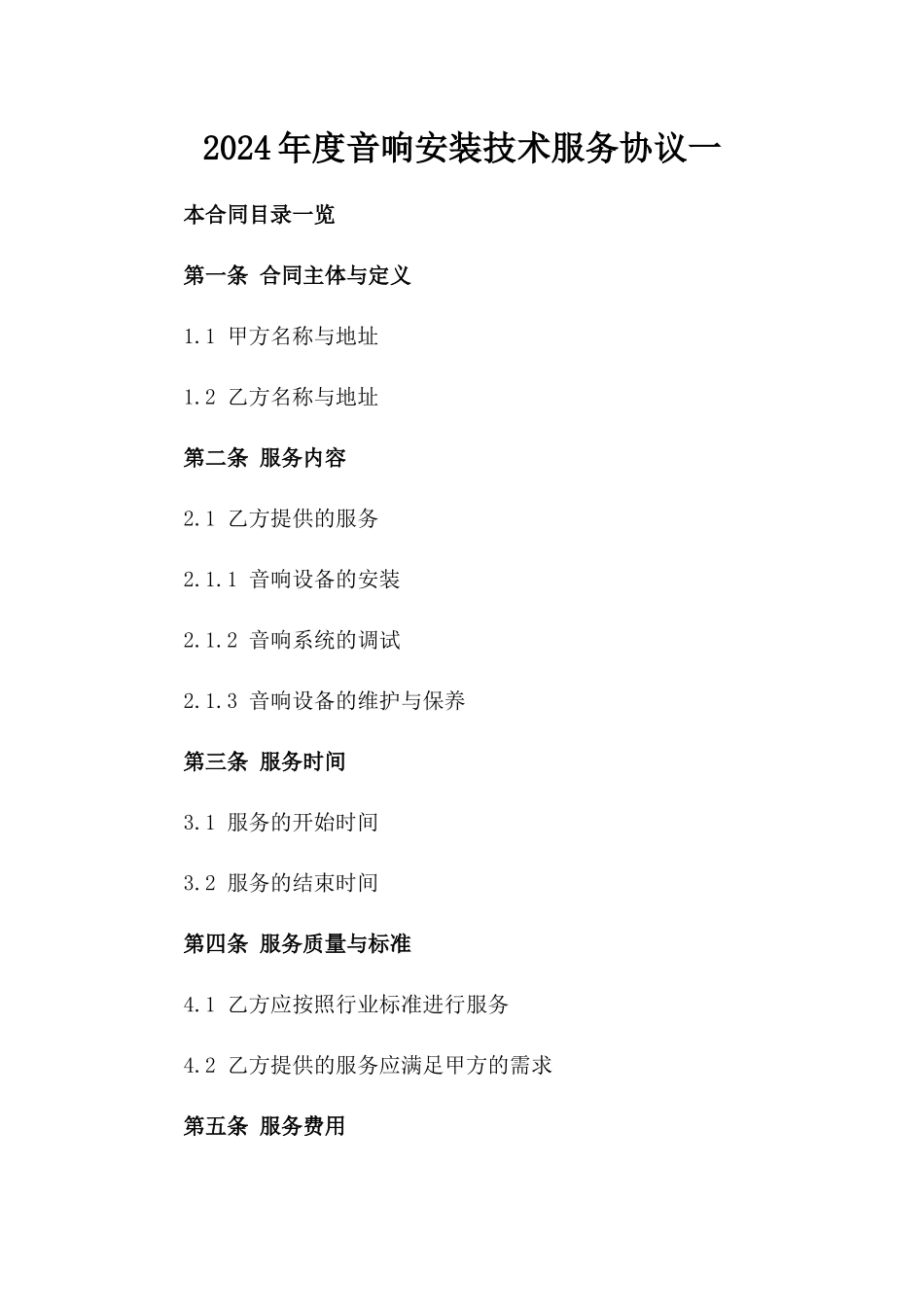 2024年度音响安装技术服务协议一

本合同目录一览

第一条 合同主体与定义

1.1 甲方名称与地址

1.2 乙方名称与地址

第二条 服务内容

2.1 乙方提供的服务

2.1.1 音响设备的安装

2.1.2 音响系统的调试

2.1.3 音响设备的维护与保养

第三条 服务时间

3.1 服务的开始时间

3.2 服务的结束时间

第四条 服务质量与标准

4.1 乙方应按照行业标准进行服务

4.2 乙方提供的服务应满足甲方的需求

第五条 服务费用